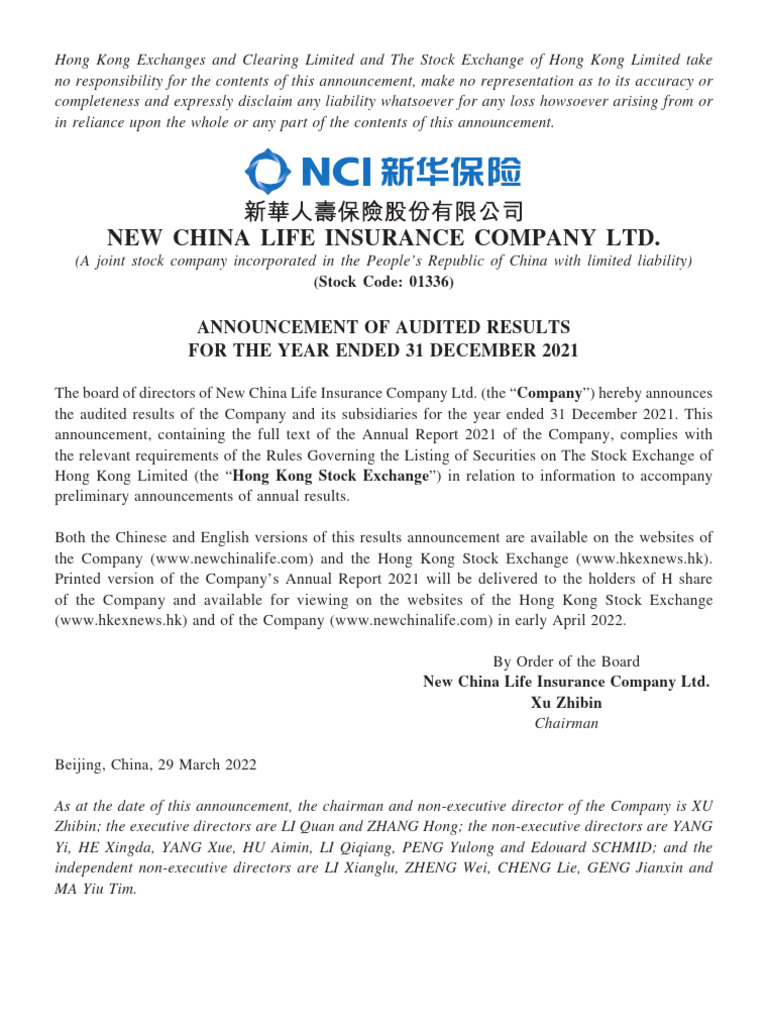 Hong Kong Exchanges and Clearing Limited and The Stock Exchange of Hong Kong Limited take no responsibility for the contents of this announcement, make no representation as to its accuracy or completeness and expressly disclaim any liability whatsoever for any loss howsoever arising from or in reliance upon the whole or any part of the contents of this announcement.

NCI 新华保险

新華人壽保險股份有限公司
NEW CHINA LIFE INSURANCE COMPANY LTD.
(A joint stock company incorporated in the People's Republic of China with limited liability)
(Stock Code: 01336)

ANNOUNCEMENT OF AUDITED RESULTS
FOR THE YEAR ENDED 31 DECEMBER 2021

The board of directors of New China Life Insurance Company Ltd. (the "Company") hereby announces the audited results of the Company and its subsidiaries for the year ended 31 December 2021. This announcement, containing the full text of the Annual Report 2021 of the Company, complies with the relevant requirements of the Rules Governing the Listing of Securities on The Stock Exchange of Hong Kong Limited (the "Hong Kong Stock Exchange") in relation to information to accompany preliminary announcements of annual results.

Both the Chinese and English versions of this results announcement are available on the websites of the Company (www.newchinalife.com) and the Hong Kong Stock Exchange (www.hkexnews.hk). Printed version of the Company's Annual Report 2021 will be delivered to the holders of H share of the Company and available for viewing on the websites of the Hong Kong Stock Exchange (www.hkexnews.hk) and of the Company (www.newchinalife.com) in early April 2022.

By Order of the Board
New China Life Insurance Company Ltd.
Xu Zhibin
Chairman

Beijing, China, 29 March 2022

As at the date of this announcement, the chairman and non-executive director of the Company is XU Zhibin; the executive directors are LI Quan and ZHANG Hong; the non-executive directors are YANG Yi, HE Xingda, YANG Xue, HU Aimin, LI Qiqiang, PENG Yulong and Edouard SCHMID; and the independent non-executive directors are LI Xianglu, ZHENG Wei, CHENG Lie, GENG Jianxin and MA Yiu Tim.